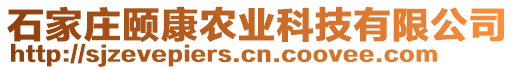 石家庄颐康农业科技有限公司
http://sjzevepiers.cn.coovee.com